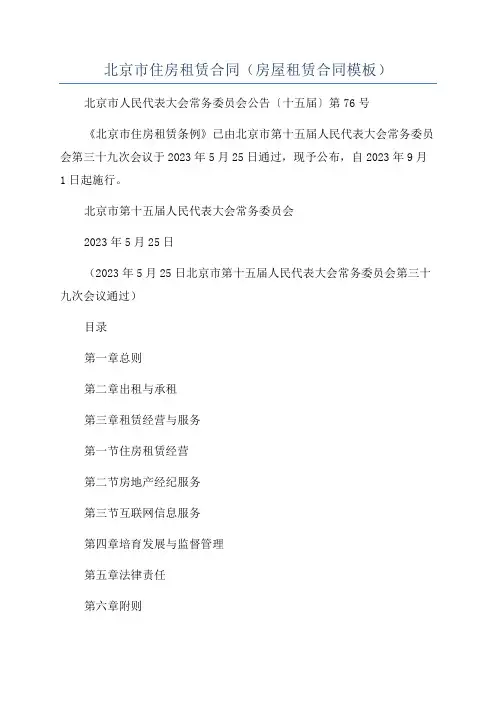 北京市住房租赁合同（房屋租赁合同模板）

北京市人民代表大会常务委员会公告〔十五届〕第76号

《北京市住房租赁条例》已由北京市第十五届人民代表大会常务委员会第三十九次会议于2023年5月25日通过，现予公布，自2023年9月1日起施行。

北京市第十五届人民代表大会常务委员会

2023年5月25日

（2023年5月25日北京市第十五届人民代表大会常务委员会第三十九次会议通过）

目录

第一章总则

第二章出租与承租

第三章租赁经营与服务

第一节住房租赁经营

第二节房地产经纪服务

第三节互联网信息服务

第四章培育发展与监督管理

第五章法律责任

第六章附则